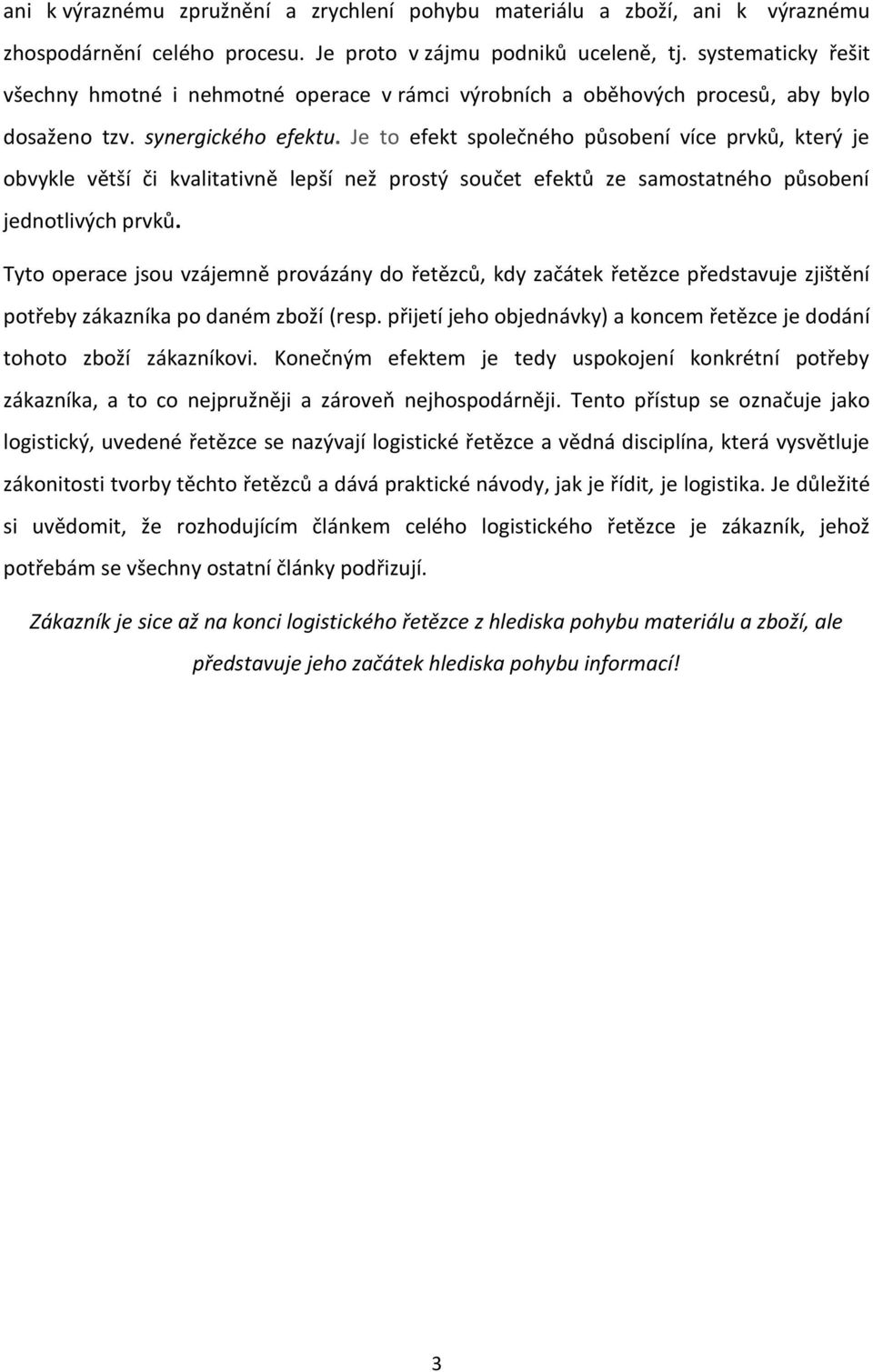 ani k výraznému zpružnění a zrychlení pohybu materiálu a zboží, ani k výraznému zhospodárnění celého procesu. Je proto v zájmu podniků uceleně, tj. systematicky řešit všechny hmotné i nehmotné operace v rámci výrobních a oběhových procesů, aby bylo dosaženo tzv. synergického efektu. Je to efekt společného působení více prvků, který je obvykle větší či kvalitativně lepší než prostý součet efektů ze samostatného působení jednotlivých prvků.

Tyto operace jsou vzájemně provázány do řetězců, kdy začátek řetězce představuje zjištění potřeby zákazníka po daném zboží (resp. přijetí jeho objednávky) a koncem řetězce je dodání tohoto zboží zákazníkovi. Konečným efektem je tedy uspokojení konkrétní potřeby zákazníka, a to co nejpružněji a zároveň nejhospodárněji. Tento přístup se označuje jako logistický, uvedené řetězce se nazývají logistické řetězce a vědná disciplína, která vysvětluje zákonitosti tvorby těchto řetězců a dává praktické návody, jak je řídit, je logistika. Je důležité si uvědomit, že rozhodujícím článkem celého logistického řetězce je zákazník, jehož potřebám se všechny ostatní články podřizují.

Zákazník je sice až na konci logistického řetězce z hlediska pohybu materiálu a zboží, ale představuje jeho začátek hlediska pohybu informací!

3